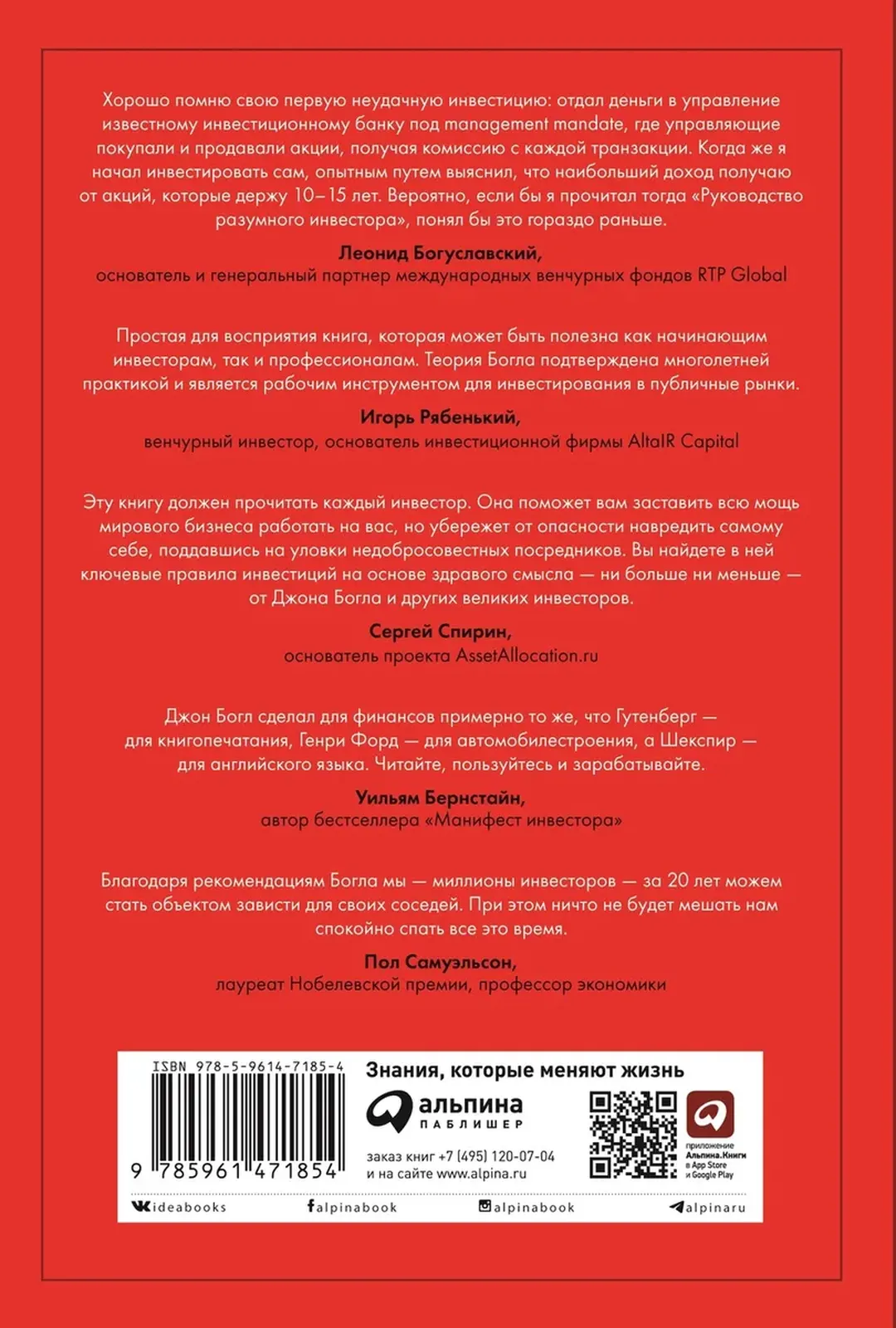 Хорошо помню свою первую неудачную инвестицию: отдал деньги в управление известному инвестиционному банку под management mandate, где управляющие покупали и продавали акции, получая комиссию с каждой транзакции. Когда же я начал инвестировать сам, опытным путем выяснил, что наибольший доход получаю от акций, которые держу 10–15 лет. Вероятно, если бы я прочитал тогда «Руководство разумного инвестора», понял бы это гораздо раньше.

Леонид Богуславский,
основатель и генеральный партнер международных венчурных фондов RTP Global

Простая для восприятия книга, которая может быть полезна как начинающим инвесторам, так и профессионалам. Теория Богла подтверждена многолетней практикой и является рабочим инструментом для инвестирования в публичные рынки.

Игорь Рябенький,
венчурный инвестор, основатель инвестиционной фирмы AltaIR Capital

Эту книгу должен прочитать каждый инвестор. Она поможет вам заставить всю мощь мирового бизнеса работать на вас, но убережет от опасности навредить самому себе, поддавшись на уловки недобросовестных посредников. Вы найдете в ней ключевые правила инвестиций на основе здравого смысла — ни больше ни меньше — от Джона Богла и других великих инвесторов.

Сергей Спирин,
основатель проекта AssetAllocation.ru

Джон Богл сделал для финансов примерно то же, что Гутенберг — для книгопечатания, Генри Форд — для автомобилестроения, а Шекспир — для английского языка. Читайте, пользуйтесь и зарабатывайте.

Уильям Бернстайн,
автор бестселлера «Манифест инвестора»

Благодаря рекомендациям Богла мы — миллионы инвесторов — за 20 лет можем стать объектом зависти для своих соседей. При этом ничто не будет мешать нам спокойно спать все это время.

Пол Самуэльсон,
лауреат Нобелевской премии, профессор экономики

ISBN 978-5-9614-7185-4
9 785961 471854

Знания, которые меняют жизнь

альпина
ПАБЛИШЕР

заказ книг +7 (495) 120-07-04
и на сайте www.alpina.ru

приложение
Альпина.Книги
в App Store
и Google Play

ideabooks alpinabook alpinabook alpinaru